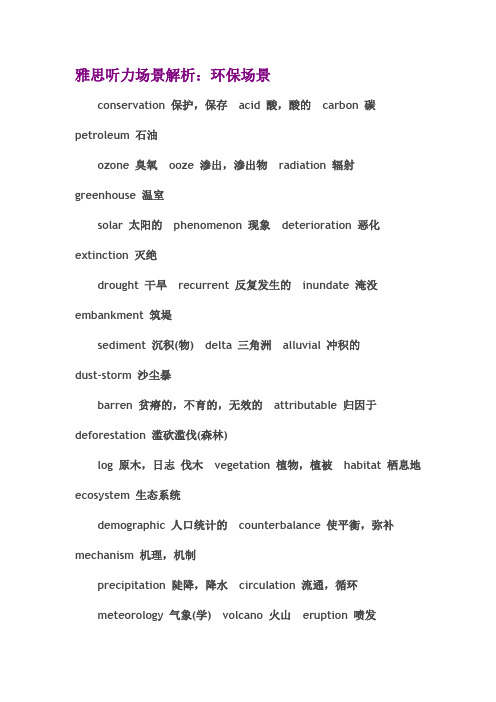 雅思听力场景解析：环保场景

conservation 保护，保存 acid 酸，酸的 carbon 碳 petroleum 石油

ozone 臭氧 ooze 渗出，渗出物 radiation 辐射 greenhouse 温室

solar 太阳的 phenomenon 现象 deterioration 恶化 extinction 灭绝

drought 干旱 recurrent 反复发生的 inundate 淹没 embankment 筑堤

sediment 沉积(物) delta 三角洲 alluvial 冲积的 dust-storm 沙尘暴

barren 贫瘠的，不育的，无效的 attributable 归因于 deforestation 滥砍滥伐(森林)

log 原木，日志 伐木 vegetation 植物，植被 habitat 栖息地 ecosystem 生态系统

demographic 人口统计的 counterbalance 使平衡，弥补 mechanism 机理，机制

precipitation 陡降，降水 circulation 流通，循环

meteorology 气象(学) volcano 火山 eruption 喷发